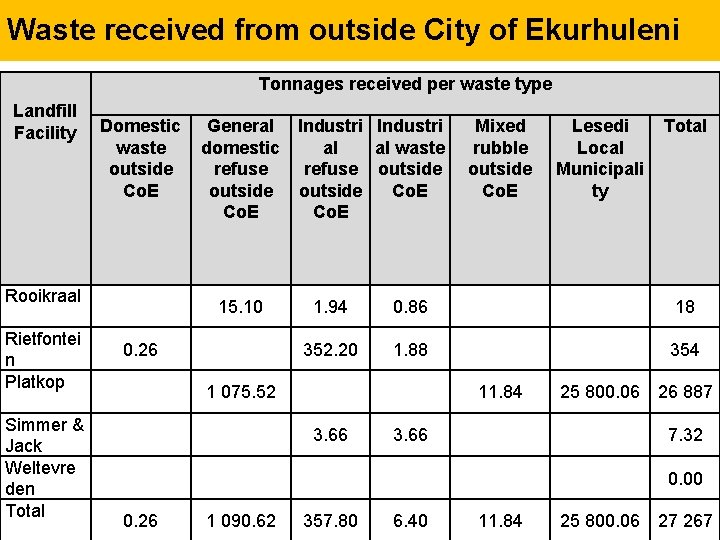 Waste received from outside City of Ekurhuleni

| Landfill Facility | Tonnages received per waste type | | | | | | |
|---|---|---|---|---|---|---|---|
| | Domestic waste outside CoE | General domestic refuse outside CoE | Industrial refuse outside CoE | Industrial waste outside CoE | Mixed rubble outside CoE | Lesedi Local Municipality | Total |
| Rooikraal | | 15.10 | 1.94 | 0.86 | | | 18 |
| Rietfontein | 0.26 | | 352.20 | 1.88 | | | 354 |
| Platkop | | 1 075.52 | | | 11.84 | 25 800.06 | 26 887 |
| Simmer & Jack | | | 3.66 | 3.66 | | | 7.32 |
| Weltevreden | | | | | | | 0.00 |
| Total | 0.26 | 1 090.62 | 357.80 | 6.40 | 11.84 | 25 800.06 | 27 267 |